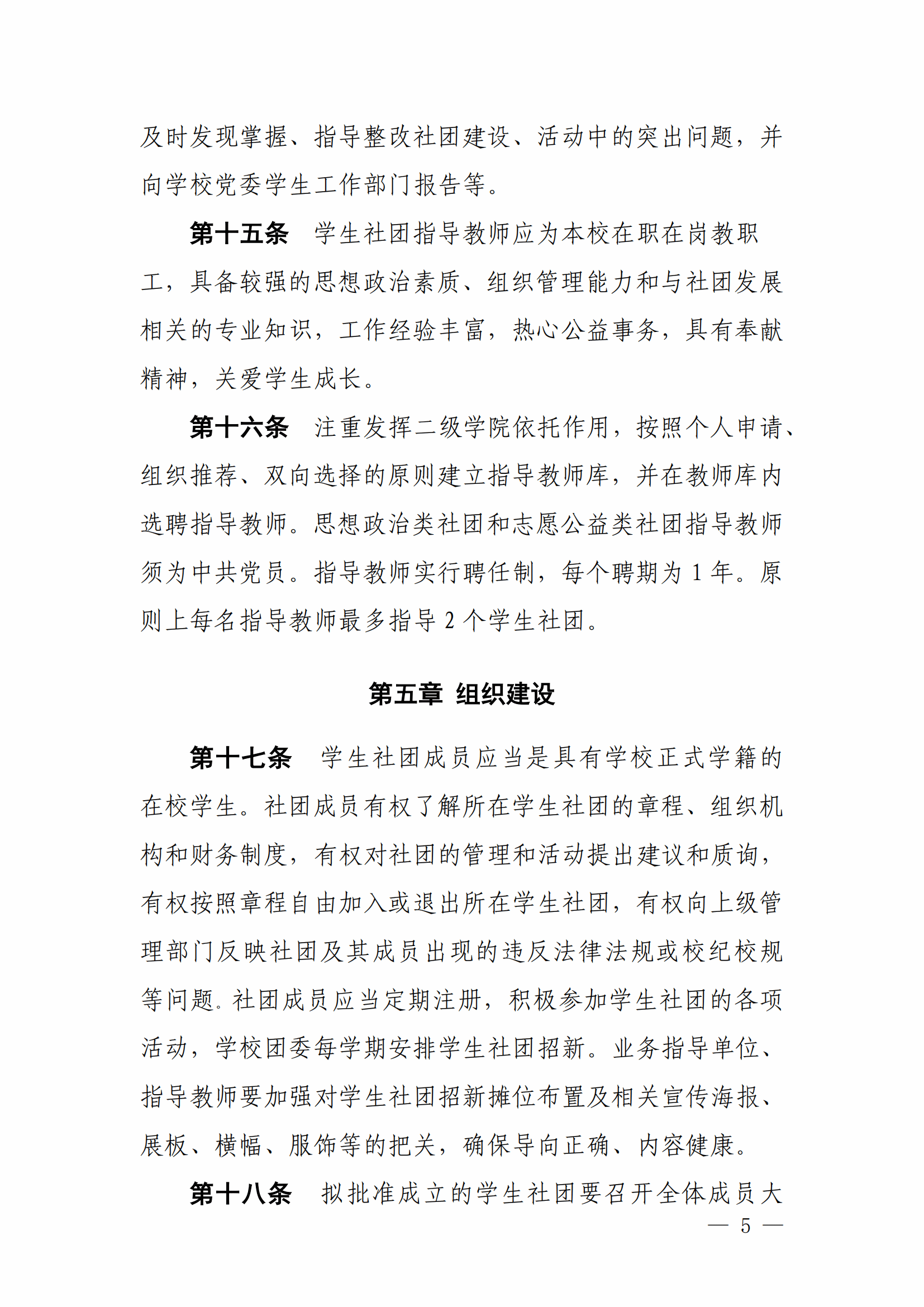 及时发现掌握、指导整改社团建设、活动中的突出问题，并向学校党委学生工作部门报告等。

第十五条 学生社团指导教师应为本校在职在岗教职工，具备较强的思想政治素质、组织管理能力和与社团发展相关的专业知识，工作经验丰富，热心公益事务，具有奉献精神，关爱学生成长。

第十六条 注重发挥二级学院依托作用，按照个人申请、组织推荐、双向选择的原则建立指导教师库，并在教师库内选聘指导教师。思想政治类社团和志愿公益类社团指导教师须为中共党员。指导教师实行聘任制，每个聘期为1年。原则上每名指导教师最多指导2个学生社团。

第五章 组织建设

第十七条 学生社团成员应当是具有学校正式学籍的在校学生。社团成员有权了解所在学生社团的章程、组织机构和财务制度，有权对社团的管理和活动提出建议和质询，有权按照章程自由加入或退出所在学生社团，有权向上级管理部门反映社团及其成员出现的违反法律法规或校纪校规等问题.社团成员应当定期注册，积极参加学生社团的各项活动，学校团委每学期安排学生社团招新。业务指导单位、指导教师要加强对学生社团招新摊位布置及相关宣传海报、展板、横幅、服饰等的把关，确保导向正确、内容健康。

第十八条 拟批准成立的学生社团要召开全体成员大

— 5 —